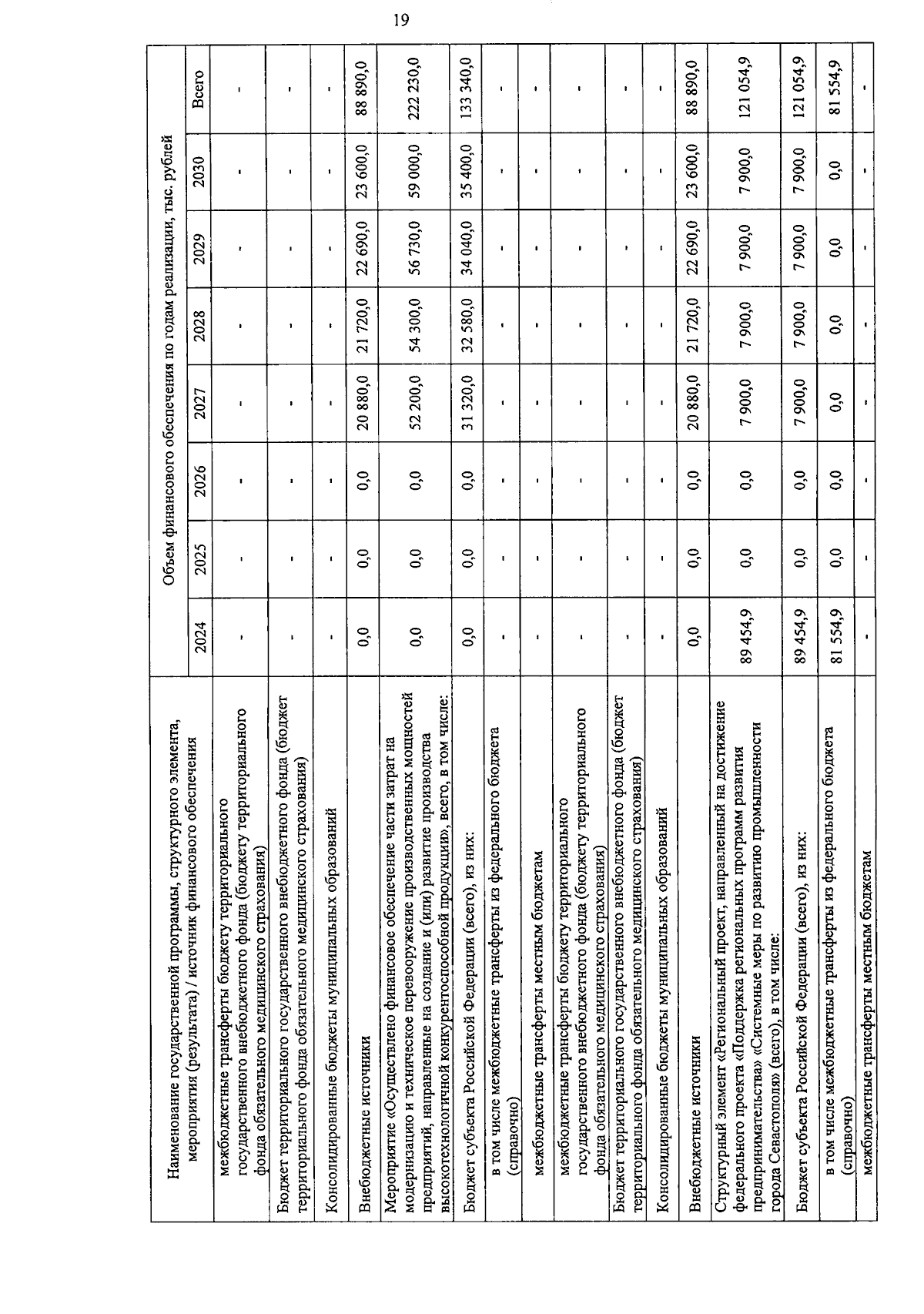 19

| Наименование государственной программы, структурного элемента, мероприятия (результата) / источник финансового обеспечения | Объем финансового обеспечения по годам реализации, тыс. рублей | | | | | | | |
|---|---|---|---|---|---|---|---|---|
| | 2024 | 2025 | 2026 | 2027 | 2028 | 2029 | 2030 | Всего |
| межбюджетные трансферты бюджету территориального государственного внебюджетного фонда (бюджету территориального фонда обязательного медицинского страхования) | - | - | - | - | - | - | - | - |
| Бюджет территориального государственного внебюджетного фонда (бюджет территориального фонда обязательного медицинского страхования) | - | - | - | - | - | - | - | - |
| Консолидированные бюджеты муниципальных образований | - | - | - | - | - | - | - | - |
| Внебюджетные источники | 0,0 | 0,0 | 0,0 | 20 880,0 | 21 720,0 | 22 690,0 | 23 600,0 | 88 890,0 |
| Мероприятие «Осуществлено финансовое обеспечение части затрат на модернизацию и техническое перевооружение производственных мощностей предприятий, направленные на создание и (или) развитие производства высокотехнологичной конкурентоспособной продукции», всего, в том числе: | 0,0 | 0,0 | 0,0 | 52 200,0 | 54 300,0 | 56 730,0 | 59 000,0 | 222 230,0 |
| Бюджет субъекта Российской Федерации (всего), из них: | 0,0 | 0,0 | 0,0 | 31 320,0 | 32 580,0 | 34 040,0 | 35 400,0 | 133 340,0 |
| в том числе межбюджетные трансферты из федерального бюджета (справочно) | - | - | - | - | - | - | - | - |
| межбюджетные трансферты местным бюджетам | - | - | - | - | - | - | - | - |
| межбюджетные трансферты бюджету территориального государственного внебюджетного фонда (бюджету территориального фонда обязательного медицинского страхования) | - | - | - | - | - | - | - | - |
| Бюджет территориального государственного внебюджетного фонда (бюджет территориального фонда обязательного медицинского страхования) | - | - | - | - | - | - | - | - |
| Консолидированные бюджеты муниципальных образований | - | - | - | - | - | - | - | - |
| Внебюджетные источники | 0,0 | 0,0 | 0,0 | 20 880,0 | 21 720,0 | 22 690,0 | 23 600,0 | 88 890,0 |
| Структурный элемент «Региональный проект, направленный на достижение федерального проекта «Поддержка региональных программ развития предпринимательства» «Системные меры по развитию промышленности города Севастополя» (всего), в том числе: | 89 454,9 | 0,0 | 0,0 | 7 900,0 | 7 900,0 | 7 900,0 | 7 900,0 | 121 054,9 |
| Бюджет субъекта Российской Федерации (всего), из них: | 89 454,9 | 0,0 | 0,0 | 7 900,0 | 7 900,0 | 7 900,0 | 7 900,0 | 121 054,9 |
| в том числе межбюджетные трансферты из федерального бюджета (справочно) | 81 554,9 | 0,0 | 0,0 | 0,0 | 0,0 | 0,0 | 0,0 | 81 554,9 |
| межбюджетные трансферты местным бюджетам | - | - | - | - | - | - | - | - |